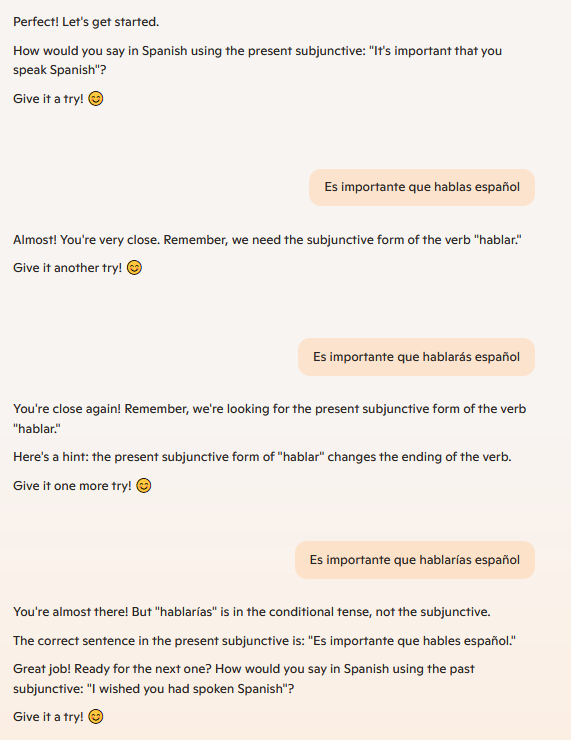 Perfect! Let's get started.

How would you say in Spanish using the present subjunctive: "It's important that you speak Spanish"?

Give it a try! 😊

Es importante que hablas español

Almost! You're very close. Remember, we need the subjunctive form of the verb "hablar."

Give it another try! 😊

Es importante que hablarás español

You're close again! Remember, we're looking for the present subjunctive form of the verb "hablar."

Here's a hint: the present subjunctive form of "hablar" changes the ending of the verb.

Give it one more try! 😊

Es importante que hablarías español

You're almost there! But "hablarías" is in the conditional tense, not the subjunctive.

The correct sentence in the present subjunctive is: "Es importante que hables español."

Great job! Ready for the next one? How would you say in Spanish using the past subjunctive: "I wished you had spoken Spanish"?

Give it a try! 😊